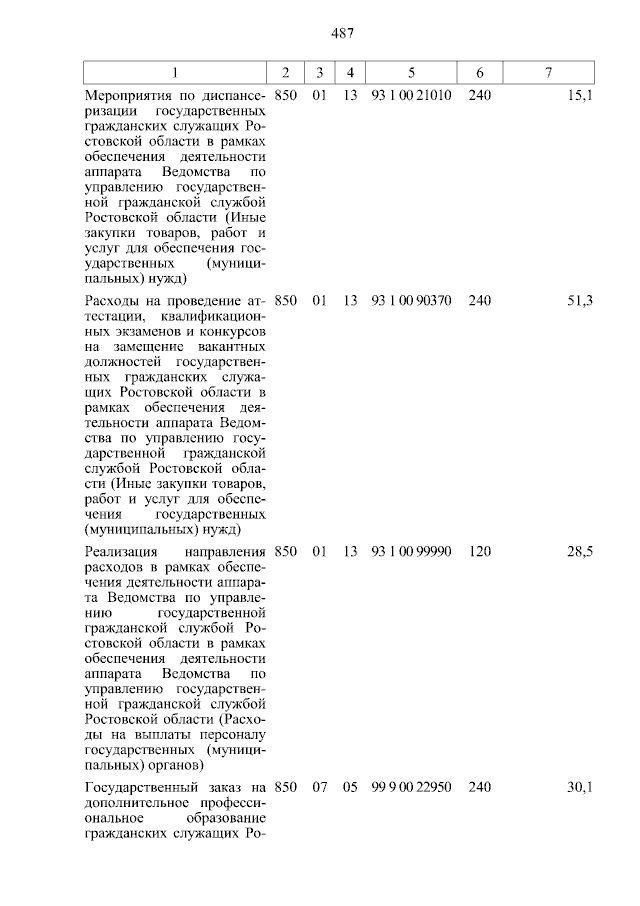 487

| 1 | 2 | 3 | 4 | 5 | 6 | 7 |
|---|---|---|---|---|---|---|
| Мероприятия по диспансеризации государственных гражданских служащих Ростовской области в рамках обеспечения деятельности аппарата Ведомства по управлению государственной гражданской службой Ростовской области (Иные закупки товаров, работ и услуг для обеспечения государственных (муниципальных) нужд) | 850 | 01 | 13 | 93 1 00 21010 | 240 | 15,1 |
| Расходы на проведение аттестации, квалификационных экзаменов и конкурсов на замещение вакантных должностей государственных гражданских служащих Ростовской области в рамках обеспечения деятельности аппарата Ведомства по управлению государственной гражданской службой Ростовской области (Иные закупки товаров, работ и услуг для обеспечения государственных (муниципальных) нужд) | 850 | 01 | 13 | 93 1 00 90370 | 240 | 51,3 |
| Реализация направления расходов в рамках обеспечения деятельности аппарата Ведомства по управлению государственной гражданской службой Ростовской области в рамках обеспечения деятельности аппарата Ведомства по управлению государственной гражданской службой Ростовской области (Расходы на выплаты персоналу государственных (муниципальных) органов) | 850 | 01 | 13 | 93 1 00 99990 | 120 | 28,5 |
| Государственный заказ на дополнительное профессиональное образование гражданских служащих Ро- | 850 | 07 | 05 | 99 9 00 22950 | 240 | 30,1 |